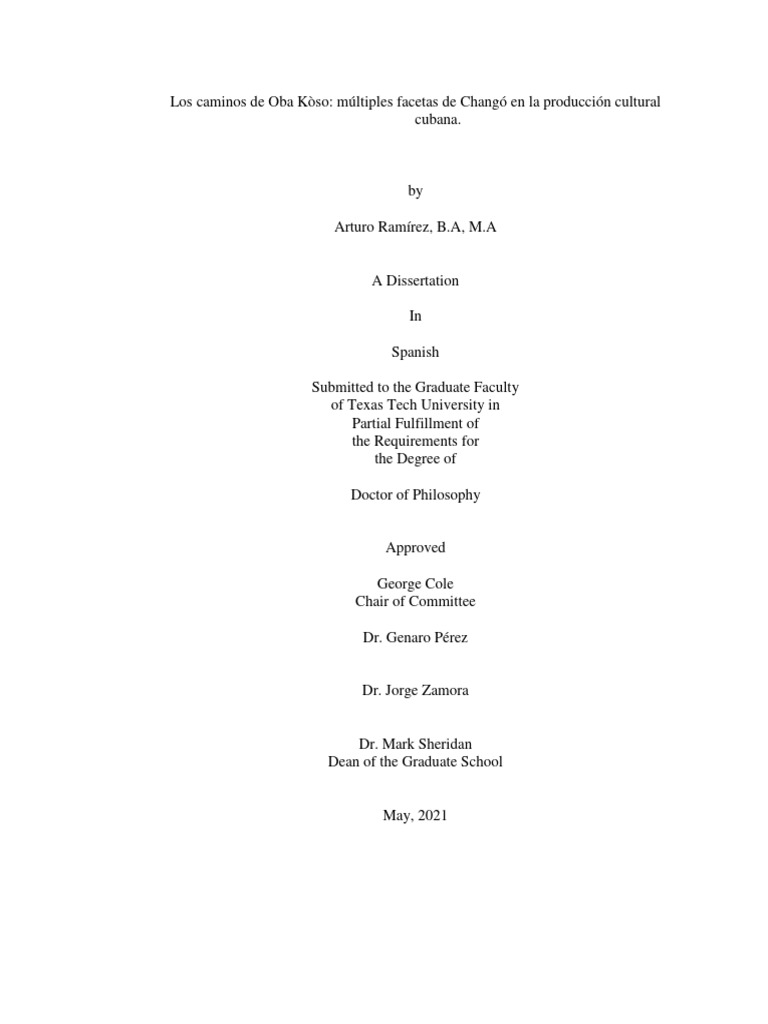 Los caminos de Oba Kòso: múltiples facetas de Changó en la producción cultural cubana.

by

Arturo Ramírez, B.A, M.A

A Dissertation

In

Spanish

Submitted to the Graduate Faculty
of Texas Tech University in
Partial Fulfillment of
the Requirements for
the Degree of

Doctor of Philosophy

Approved

George Cole
Chair of Committee

Dr. Genaro Pérez

Dr. Jorge Zamora

Dr. Mark Sheridan
Dean of the Graduate School

May, 2021